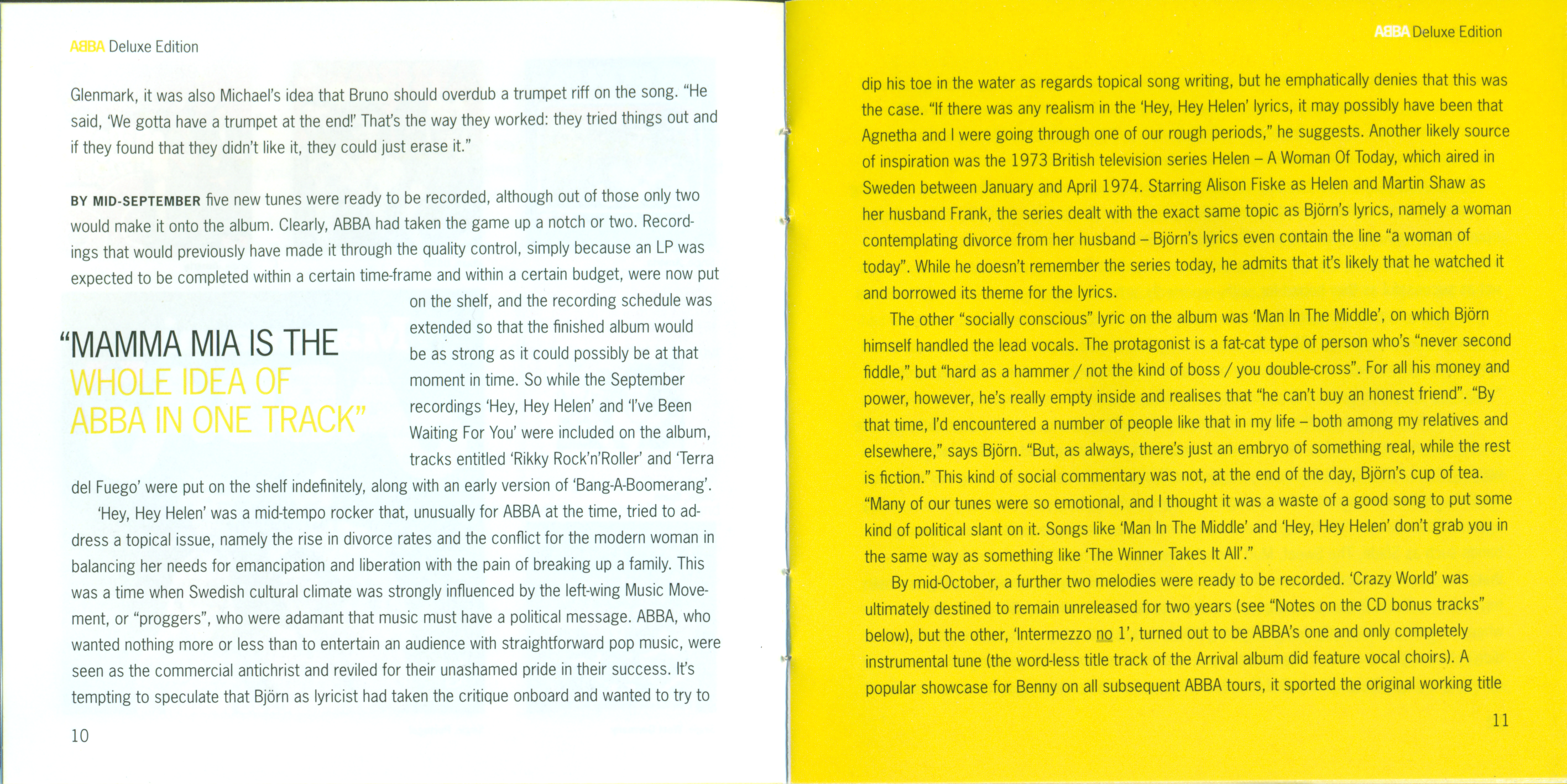 ABBA Deluxe Edition

Glenmark, it was also Michael's idea that Bruno should overdub a trumpet riff on the song. "He said, 'We gotta have a trumpet at the end!' That's the way they worked: they tried things out and if they found that they didn't like it, they could just erase it."

BY MID-SEPTEMBER five new tunes were ready to be recorded, although out of those only two would make it onto the album. Clearly, ABBA had taken the game up a notch or two. Recordings that would previously have made it through the quality control, simply because an LP was expected to be completed within a certain time-frame and within a certain budget, were now put on the shelf, and the recording schedule was extended so that the finished album would be as strong as it could possibly be at that moment in time. So while the September recordings 'Hey, Hey Helen' and 'I've Been Waiting For You' were included on the album, tracks entitled 'Rikky Rock'n'Roller' and 'Terra del Fuego' were put on the shelf indefinitely, along with an early version of 'Bang-A-Boomerang'.

"MAMMA MIA IS THE WHOLE IDEA OF ABBA IN ONE TRACK"

'Hey, Hey Helen' was a mid-tempo rocker that, unusually for ABBA at the time, tried to address a topical issue, namely the rise in divorce rates and the conflict for the modern woman in balancing her needs for emancipation and liberation with the pain of breaking up a family. This was a time when Swedish cultural climate was strongly influenced by the left-wing Music Movement, or "proggers", who were adamant that music must have a political message. ABBA, who wanted nothing more or less than to entertain an audience with straightforward pop music, were seen as the commercial antichrist and reviled for their unashamed pride in their success. It's tempting to speculate that Björn as lyricist had taken the critique onboard and wanted to try to

10

ABBA Deluxe Edition

dip his toe in the water as regards topical song writing, but he emphatically denies that this was the case. "If there was any realism in the 'Hey, Hey Helen' lyrics, it may possibly have been that Agnetha and I were going through one of our rough periods," he suggests. Another likely source of inspiration was the 1973 British television series Helen – A Woman Of Today, which aired in Sweden between January and April 1974. Starring Alison Fiske as Helen and Martin Shaw as her husband Frank, the series dealt with the exact same topic as Björn's lyrics, namely a woman contemplating divorce from her husband – Björn's lyrics even contain the line "a woman of today". While he doesn't remember the series today, he admits that it's likely that he watched it and borrowed its theme for the lyrics.

The other "socially conscious" lyric on the album was 'Man In The Middle', on which Björn himself handled the lead vocals. The protagonist is a fat-cat type of person who's "never second fiddle," but "hard as a hammer / not the kind of boss / you double-cross". For all his money and power, however, he's really empty inside and realises that "he can't buy an honest friend". "By that time, I'd encountered a number of people like that in my life – both among my relatives and elsewhere," says Björn. "But, as always, there's just an embryo of something real, while the rest is fiction." This kind of social commentary was not, at the end of the day, Björn's cup of tea. "Many of our tunes were so emotional, and I thought it was a waste of a good song to put some kind of political slant on it. Songs like 'Man In The Middle' and 'Hey, Hey Helen' don't grab you in the same way as something like 'The Winner Takes It All'."

By mid-October, a further two melodies were ready to be recorded. 'Crazy World' was ultimately destined to remain unreleased for two years (see "Notes on the CD bonus tracks" below), but the other, 'Intermezzo no 1', turned out to be ABBA's one and only completely instrumental tune (the word-less title track of the Arrival album did feature vocal choirs). A popular showcase for Benny on all subsequent ABBA tours, it sported the original working title

11